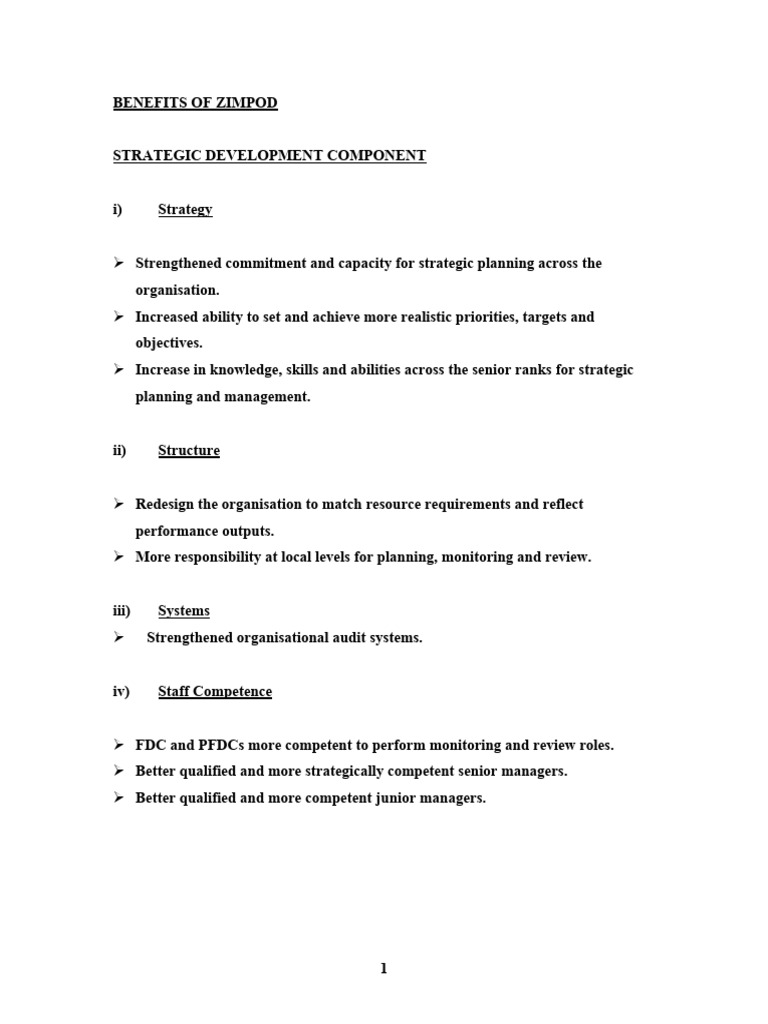 BENEFITS OF ZIMPOD

STRATEGIC DEVELOPMENT COMPONENT

i) Strategy

➢ Strengthened commitment and capacity for strategic planning across the organisation.
➢ Increased ability to set and achieve more realistic priorities, targets and objectives.
➢ Increase in knowledge, skills and abilities across the senior ranks for strategic planning and management.

ii) Structure

➢ Redesign the organisation to match resource requirements and reflect performance outputs.
➢ More responsibility at local levels for planning, monitoring and review.

iii) Systems
➢ Strengthened organisational audit systems.

iv) Staff Competence

➢ FDC and PFDCs more competent to perform monitoring and review roles.
➢ Better qualified and more strategically competent senior managers.
➢ Better qualified and more competent junior managers.

1